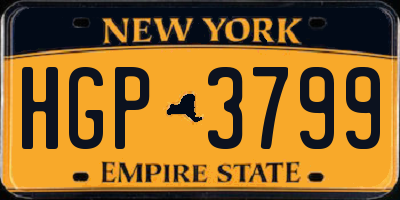 NEW YORK

HGP 3799

EMPIRE STATE